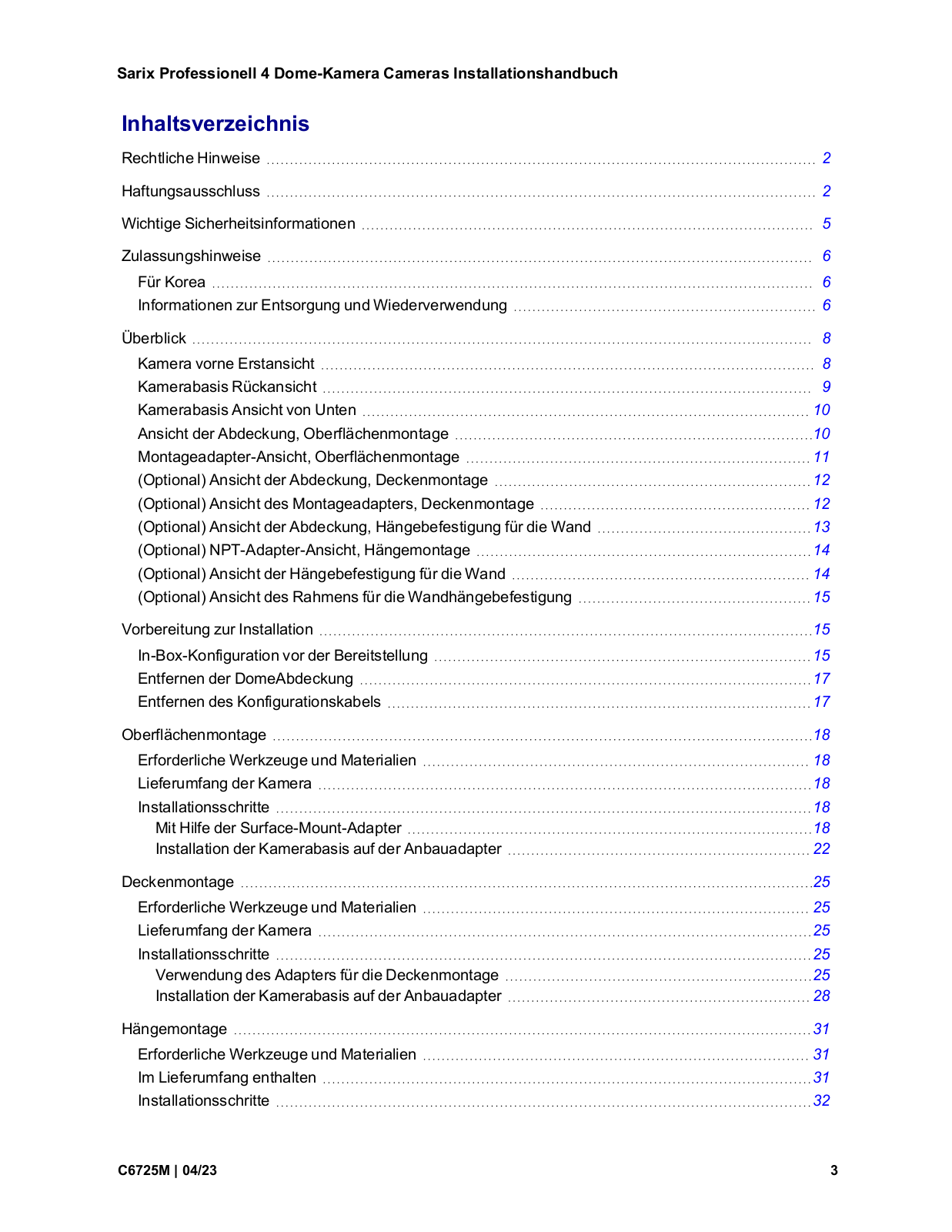 Sarix Professionell 4 Dome-Kamera Cameras Installationshandbuch

Inhaltsverzeichnis

Rechtliche Hinweise 2

Haftungsausschluss 2

Wichtige Sicherheitsinformationen 5

Zulassungshinweise 6
Für Korea 6
Informationen zur Entsorgung und Wiederverwendung 6

Überblick 8
Kamera vorne Erstansicht 8
Kamerabasis Rückansicht 9
Kamerabasis Ansicht von Unten 10
Ansicht der Abdeckung, Oberflächenmontage 10
Montageadapter-Ansicht, Oberflächenmontage 11
(Optional) Ansicht der Abdeckung, Deckenmontage 12
(Optional) Ansicht des Montageadapters, Deckenmontage 12
(Optional) Ansicht der Abdeckung, Hängebefestigung für die Wand 13
(Optional) NPT-Adapter-Ansicht, Hängemontage 14
(Optional) Ansicht der Hängebefestigung für die Wand 14
(Optional) Ansicht des Rahmens für die Wandhängebefestigung 15

Vorbereitung zur Installation 15
In-Box-Konfiguration vor der Bereitstellung 15
Entfernen der DomeAbdeckung 17
Entfernen des Konfigurationskabels 17

Oberflächenmontage 18
Erforderliche Werkzeuge und Materialien 18
Lieferumfang der Kamera 18
Installationsschritte 18
Mit Hilfe der Surface-Mount-Adapter 18
Installation der Kamerabasis auf der Anbauadapter 22

Deckenmontage 25
Erforderliche Werkzeuge und Materialien 25
Lieferumfang der Kamera 25
Installationsschritte 25
Verwendung des Adapters für die Deckenmontage 25
Installation der Kamerabasis auf der Anbauadapter 28

Hängemontage 31
Erforderliche Werkzeuge und Materialien 31
Im Lieferumfang enthalten 31
Installationsschritte 32

C6725M | 04/23 3